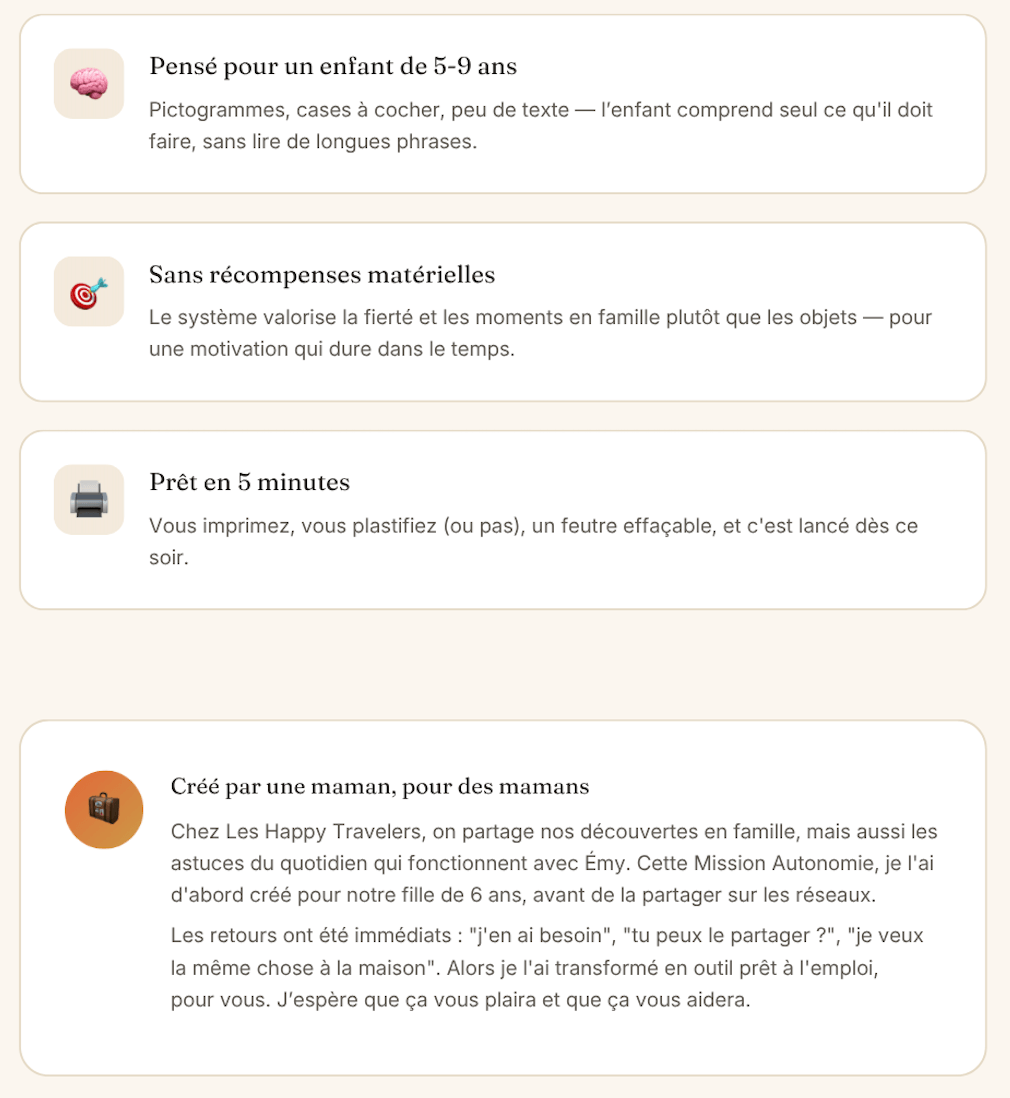 Pensé pour un enfant de 5-9 ans

Pictogrammes, cases à cocher, peu de texte — l'enfant comprend seul ce qu'il doit faire, sans lire de longues phrases.

Sans récompenses matérielles

Le système valorise la fierté et les moments en famille plutôt que les objets — pour une motivation qui dure dans le temps.

Prêt en 5 minutes

Vous imprimez, vous plastifiez (ou pas), un feutre effaçable, et c'est lancé dès ce soir.

Créé par une maman, pour des mamans

Chez Les Happy Travelers, on partage nos découvertes en famille, mais aussi les astuces du quotidien qui fonctionnent avec Émy. Cette Mission Autonomie, je l'ai d'abord créé pour notre fille de 6 ans, avant de la partager sur les réseaux.

Les retours ont été immédiats : "j'en ai besoin", "tu peux le partager ?", "je veux la même chose à la maison". Alors je l'ai transformé en outil prêt à l'emploi, pour vous. J'espère que ça vous plaira et que ça vous aidera.